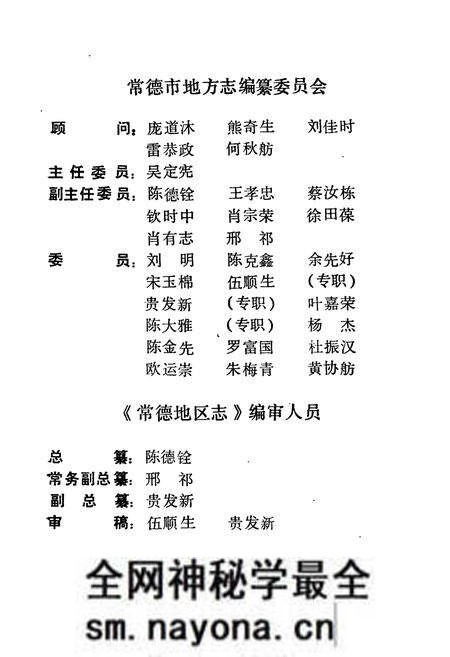 常德市地方志编纂委员会

顾　　问：庞道沐　熊奇生　刘佳时
雷恭政　何秋舫

主任委员：吴定宪

副主任委员：陈德铨　王孝忠　蔡汝栋
钦时中　肖宗荣　徐田葆
肖有志　邢　祁

委　　员：刘　明　陈克鑫　余先好
宋玉棉　伍顺生　（专职）
贵发新　（专职）　叶嘉荣
陈大雅　（专职）　杨　杰
陈金先　罗富国　杜振汉
欧运崇　朱梅青　黄协舫

《常德地区志》编审人员

总　　纂：陈德铨
常务副总纂：邢　祁
副 总 纂：贵发新
审　　稿：伍顺生　贵发新

全网神秘学最全
sm.nayona.cn